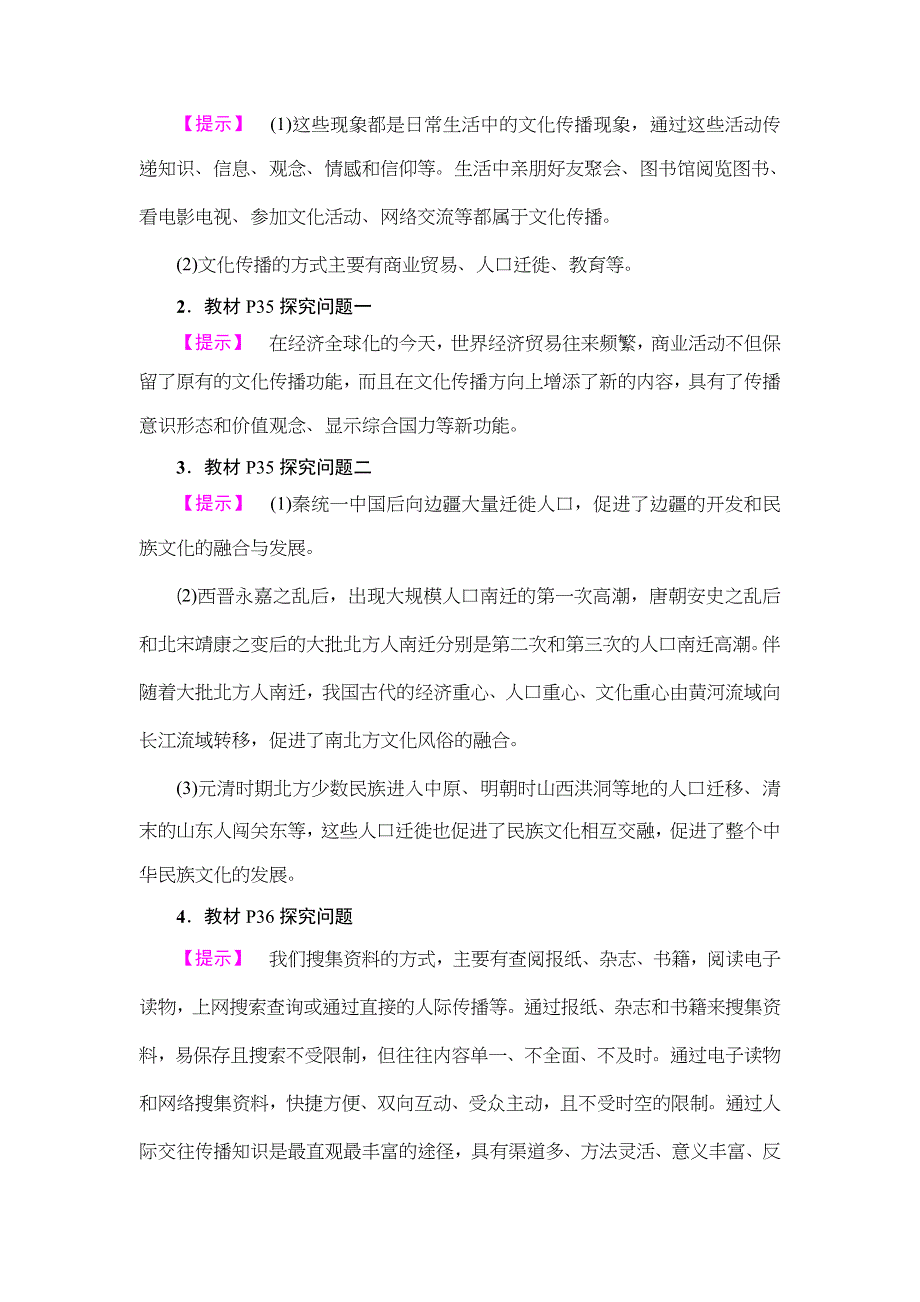 【提示】 (1)这些现象都是日常生活中的文化传播现象，通过这些活动传递知识、信息、观念、情感和信仰等。生活中亲朋好友聚会、图书馆阅览图书、看电影电视、参加文化活动、网络交流等都属于文化传播。

(2)文化传播的方式主要有商业贸易、人口迁徙、教育等。

2．教材 P35 探究问题一

【提示】 在经济全球化的今天，世界经济贸易往来频繁，商业活动不但保留了原有的文化传播功能，而且在文化传播方向上增添了新的内容，具有了传播意识形态和价值观念、显示综合国力等新功能。

3．教材 P35 探究问题二

【提示】 (1)秦统一中国后向边疆大量迁徙人口，促进了边疆的开发和民族文化的融合与发展。

(2)西晋永嘉之乱后，出现大规模人口南迁的第一次高潮，唐朝安史之乱后和北宋靖康之变后的大批北方人南迁分别是第二次和第三次的人口南迁高潮。伴随着大批北方人南迁，我国古代的经济重心、人口重心、文化重心由黄河流域向长江流域转移，促进了南北方文化风俗的融合。

(3)元清时期北方少数民族进入中原、明朝时山西洪洞等地的人口迁移、清末的山东人闯关东等，这些人口迁徙也促进了民族文化相互交融，促进了整个中华民族文化的发展。

4．教材 P36 探究问题

【提示】 我们搜集资料的方式，主要有查阅报纸、杂志、书籍，阅读电子读物，上网搜索查询或通过直接的人际传播等。通过报纸、杂志和书籍来搜集资料，易保存且搜索不受限制，但往往内容单一、不全面、不及时。通过电子读物和网络搜集资料，快捷方便、双向互动、受众主动，且不受时空的限制。通过人际交往传播知识是最直观最丰富的途径，具有渠道多、方法灵活、意义丰富、反